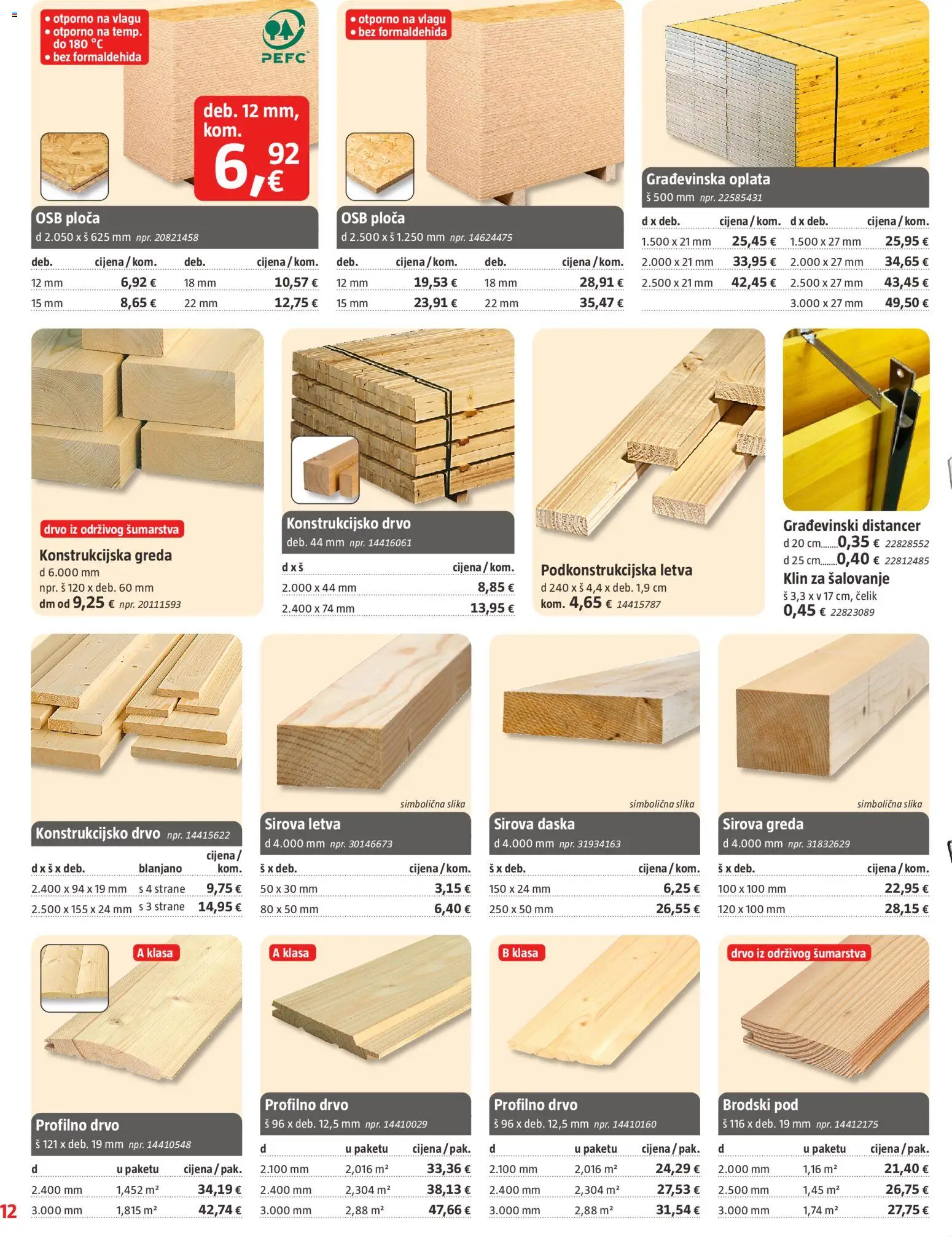 • otporno na vlagu
• otporno na temp. do 180 °C
• bez formaldehida

PEFC

deb. 12 mm, kom.
6,92 €

OSB ploča
d 2.050 x š 625 mm npr. 20821458

| deb. | cijena / kom. | deb. | cijena / kom. |
|---|---|---|---|
| 12 mm | 6,92 € | 18 mm | 10,57 € |
| 15 mm | 8,65 € | 22 mm | 12,75 € |

• otporno na vlagu
• bez formaldehida

OSB ploča
d 2.500 x š 1.250 mm npr. 14624475

| deb. | cijena / kom. | deb. | cijena / kom. |
|---|---|---|---|
| 12 mm | 19,53 € | 18 mm | 28,91 € |
| 15 mm | 23,91 € | 22 mm | 35,47 € |

Građevinska oplata
š 500 mm npr. 22585431

| d x deb. | cijena / kom. | d x deb. | cijena / kom. |
|---|---|---|---|
| 1.500 x 21 mm | 25,45 € | 1.500 x 27 mm | 25,95 € |
| 2.000 x 21 mm | 33,95 € | 2.000 x 27 mm | 34,65 € |
| 2.500 x 21 mm | 42,45 € | 2.500 x 27 mm | 43,45 € |
| | | 3.000 x 27 mm | 49,50 € |

drvo iz održivog šumarstva
Konstrukcijska greda
d 6.000 mm
npr. š 120 x deb. 60 mm
dm od 9,25 € npr. 20111593

Konstrukcijsko drvo
deb. 44 mm npr. 14416061

| d x š | cijena / kom. |
|---|---|
| 2.000 x 44 mm | 8,85 € |
| 2.400 x 74 mm | 13,95 € |

Podkonstrukcijska letva
d 240 x š 4,4 x deb. 1,9 cm
kom. 4,65 € 14415787

Građevinski distancer
d 20 cm........0,35 € 22828552
d 25 cm........0,40 € 22812485
Klin za šalovanje
š 3,3 x v 17 cm, čelik
0,45 € 22823089

Konstrukcijsko drvo npr. 14415622

| d x š x deb. | blanjano | cijena / kom. |
|---|---|---|
| 2.400 x 94 x 19 mm | s 4 strane | 9,75 € |
| 2.500 x 155 x 24 mm | s 3 strane | 14,95 € |

simbolična slika
Sirova letva
d 4.000 mm npr. 30146673

| š x deb. | cijena / kom. |
|---|---|
| 50 x 30 mm | 3,15 € |
| 80 x 50 mm | 6,40 € |

simbolična slika
Sirova daska
d 4.000 mm npr. 31934163

| š x deb. | cijena / kom. |
|---|---|
| 150 x 24 mm | 6,25 € |
| 250 x 50 mm | 26,55 € |

simbolična slika
Sirova greda
d 4.000 mm npr. 31832629

| š x deb. | cijena / kom. |
|---|---|
| 100 x 100 mm | 22,95 € |
| 120 x 100 mm | 28,15 € |

A klasa
Profilno drvo
š 121 x deb. 19 mm npr. 14410548

| d | u paketu | cijena / pak. |
|---|---|---|
| 2.400 mm | 1,452 m² | 34,19 € |
| 3.000 mm | 1,815 m² | 42,74 € |

A klasa
Profilno drvo
š 96 x deb. 12,5 mm npr. 14410029

| d | u paketu | cijena / pak. |
|---|---|---|
| 2.100 mm | 2,016 m² | 33,36 € |
| 2.400 mm | 2,304 m² | 38,13 € |
| 3.000 mm | 2,88 m² | 47,66 € |

B klasa
Profilno drvo
š 96 x deb. 12,5 mm npr. 14410160

| d | u paketu | cijena / pak. |
|---|---|---|
| 2.100 mm | 2,016 m² | 24,29 € |
| 2.400 mm | 2,304 m² | 27,53 € |
| 3.000 mm | 2,88 m² | 31,54 € |

drvo iz održivog šumarstva
Brodski pod
š 116 x deb. 19 mm npr. 14412175

| d | u paketu | cijena / pak. |
|---|---|---|
| 2.000 mm | 1,16 m² | 21,40 € |
| 2.500 mm | 1,45 m² | 26,75 € |
| 3.000 mm | 1,74 m² | 27,75 € |

12